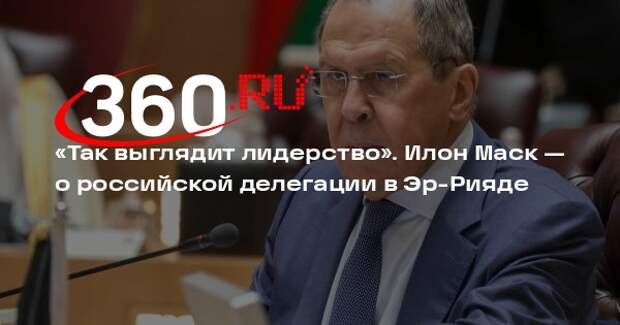 360.RU

«Так выглядит лидерство». Илон Маск — о российской делегации в Эр-Рияде